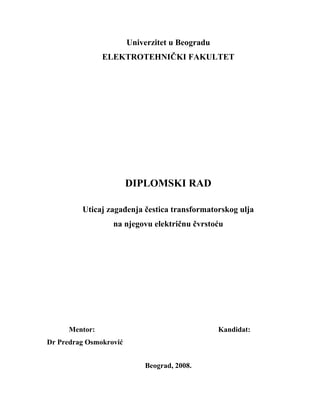 Univerzitet u Beogradu
ELEKTROTEHNIČKI FAKULTET

DIPLOMSKI RAD

Uticaj zagađenja čestica transformatorskog ulja na njegovu električnu čvrstoću

Mentor:
Dr Predrag Osmokrović

Kandidat:

Beograd, 2008.